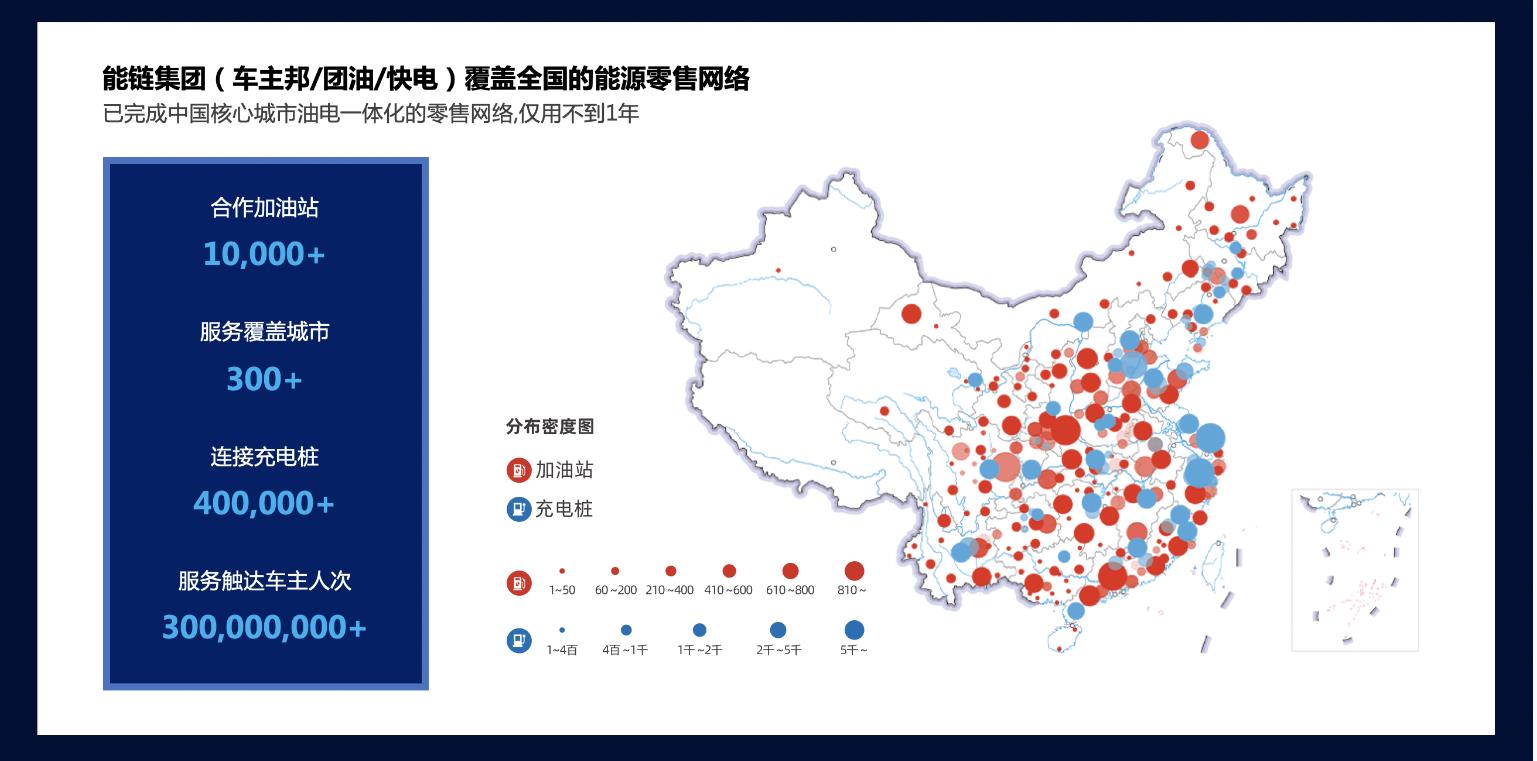 能链集团（车主邦/团油/快电）覆盖全国的能源零售网络

已完成中国核心城市油电一体化的零售网络,仅用不到1年

合作加油站

10,000+

服务覆盖城市

300+

连接充电桩

400,000+

服务触达车主人次

300,000,000+

分布密度图

加油站

充电桩

1~50 60~200 210~400 410~600 610~800 810~

1~4百 4百~1千 1千~2千 2千~5千 5千~